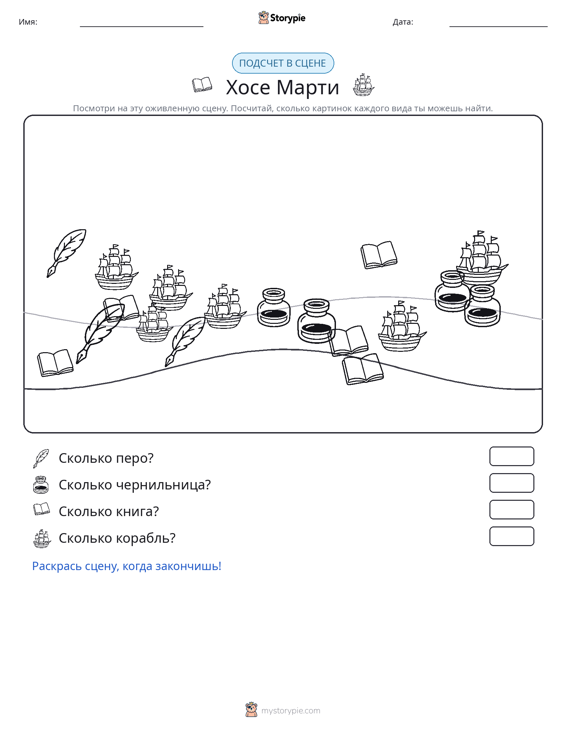 Имя: ____ Storypie Дата: ____

ПОДСЧЕТ В СЦЕНЕ

Хосе Марти

Посмотри на эту оживленную сцену. Посчитай, сколько картинок каждого вида ты можешь найти.

Сколько перо?

Сколько чернильница?

Сколько книга?

Сколько корабль?

Раскрась сцену, когда закончишь!

mystorypie.com